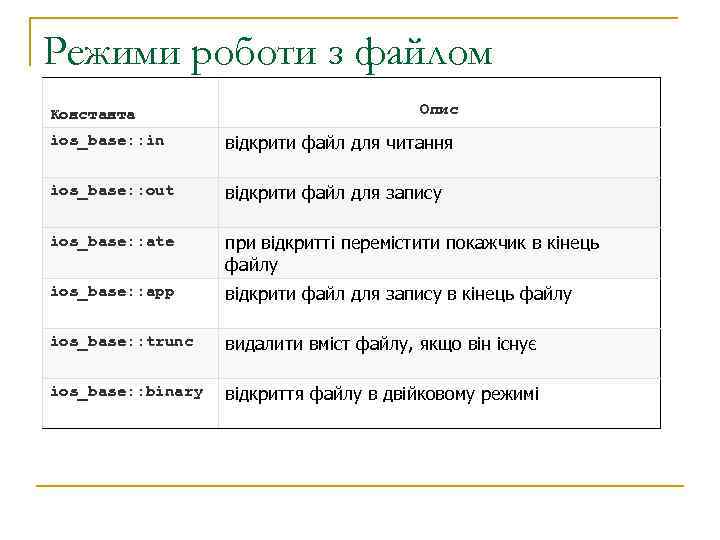 Режими роботи з файлом

| Константа | Опис |
|---|---|
| ios_base::in | відкрити файл для читання |
| ios_base::out | відкрити файл для запису |
| ios_base::ate | при відкритті перемістити покажчик в кінець файлу |
| ios_base::app | відкрити файл для запису в кінець файлу |
| ios_base::trunc | видалити вміст файлу, якщо він існує |
| ios_base::binary | відкриття файлу в двійковому режимі |